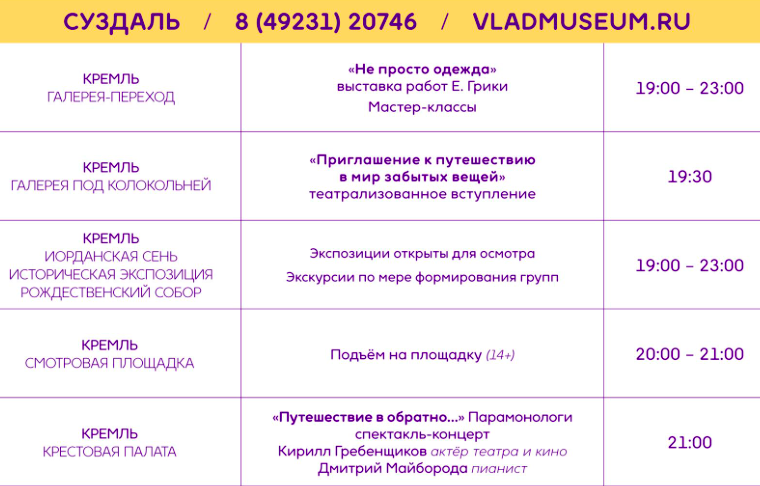 СУЗДАЛЬ / 8 (49231) 20746 / VLADMUSEUM.RU

| | | |
|---|---|---|
| КРЕМЛЬ ГАЛЕРЕЯ-ПЕРЕХОД | «Не просто одежда» выставка работ Е. Грики Мастер-классы | 19:00 – 23:00 |
| КРЕМЛЬ ГАЛЕРЕЯ ПОД КОЛОКОЛЬНЕЙ | «Приглашение к путешествию в мир забытых вещей» театрализованное вступление | 19:30 |
| КРЕМЛЬ ИОРДАНСКАЯ СЕНЬ ИСТОРИЧЕСКАЯ ЭКСПОЗИЦИЯ РОЖДЕСТВЕНСКИЙ СОБОР | Экспозиции открыты для осмотра Экскурсии по мере формирования групп | 19:00 – 23:00 |
| КРЕМЛЬ СМОТРОВАЯ ПЛОЩАДКА | Подъём на площадку (14+) | 20:00 – 21:00 |
| КРЕМЛЬ КРЕСТОВАЯ ПАЛАТА | «Путешествие в обратно...» Парамонологи спектакль-концерт Кирилл Гребенщиков актёр театра и кино Дмитрий Майборода пианист | 21:00 |